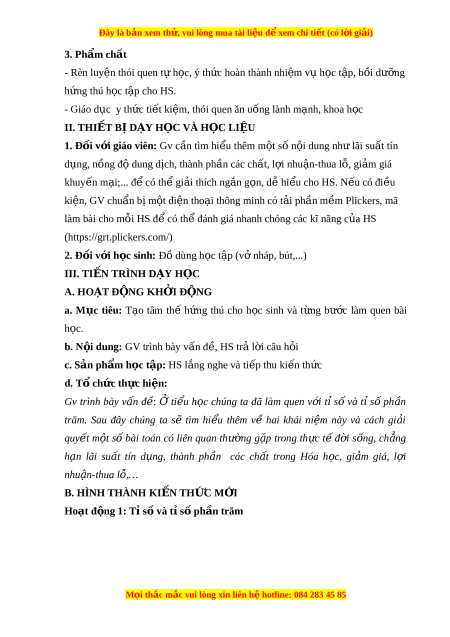 Đây là bản xem thử, vui lòng mua tài liệu để xem chi tiết (có lời giải)

3. Phẩm chất

- Rèn luyện thói quen tự học, ý thức hoàn thành nhiệm vụ học tập, bồi dưỡng hứng thú học tập cho HS.

- Giáo dục y thức tiết kiệm, thói quen ăn uống lành mạnh, khoa học

II. THIẾT BỊ DẠY HỌC VÀ HỌC LIỆU

1. Đối với giáo viên: Gv cần tìm hiểu thêm một số nội dung như lãi suất tín dụng, nồng độ dung dịch, thành phần các chất, lợi nhuận-thua lỗ, giảm giá khuyến mại;... để có thể giải thích ngắn gọn, dễ hiểu cho HS. Nếu có điều kiện, GV chuẩn bị một điện thoại thông minh có tải phần mềm Plickers, mã làm bài cho mỗi HS để có thể đánh giá nhanh chóng các kĩ năng của HS (https://grt.plickers.com/)

2. Đối với học sinh: Đồ dùng học tập (vở nháp, bút,...)

III. TIẾN TRÌNH DẠY HỌC

A. HOẠT ĐỘNG KHỞI ĐỘNG

a. Mục tiêu: Tạo tâm thế hứng thú cho học sinh và từng bước làm quen bài học.

b. Nội dung: GV trình bày vấn đề, HS trả lời câu hỏi

c. Sản phẩm học tập: HS lắng nghe và tiếp thu kiến thức

d. Tổ chức thực hiện:

Gv trình bày vấn đề: Ở tiểu học chúng ta đã làm quen với tỉ số và tỉ số phần trăm. Sau đây chúng ta sẽ tìm hiểu thêm về hai khái niệm này và cách giải quyết một số bài toán có liên quan thường gặp trong thực tế đời sống, chẳng hạn lãi suất tín dụng, thành phần các chất trong Hóa học, giảm giá, lợi nhuận-thua lỗ,…

B. HÌNH THÀNH KIẾN THỨC MỚI

Hoạt động 1: Tỉ số và tỉ số phần trăm

Mọi thắc mắc vui lòng xin liên hệ hotline: 084 283 45 85